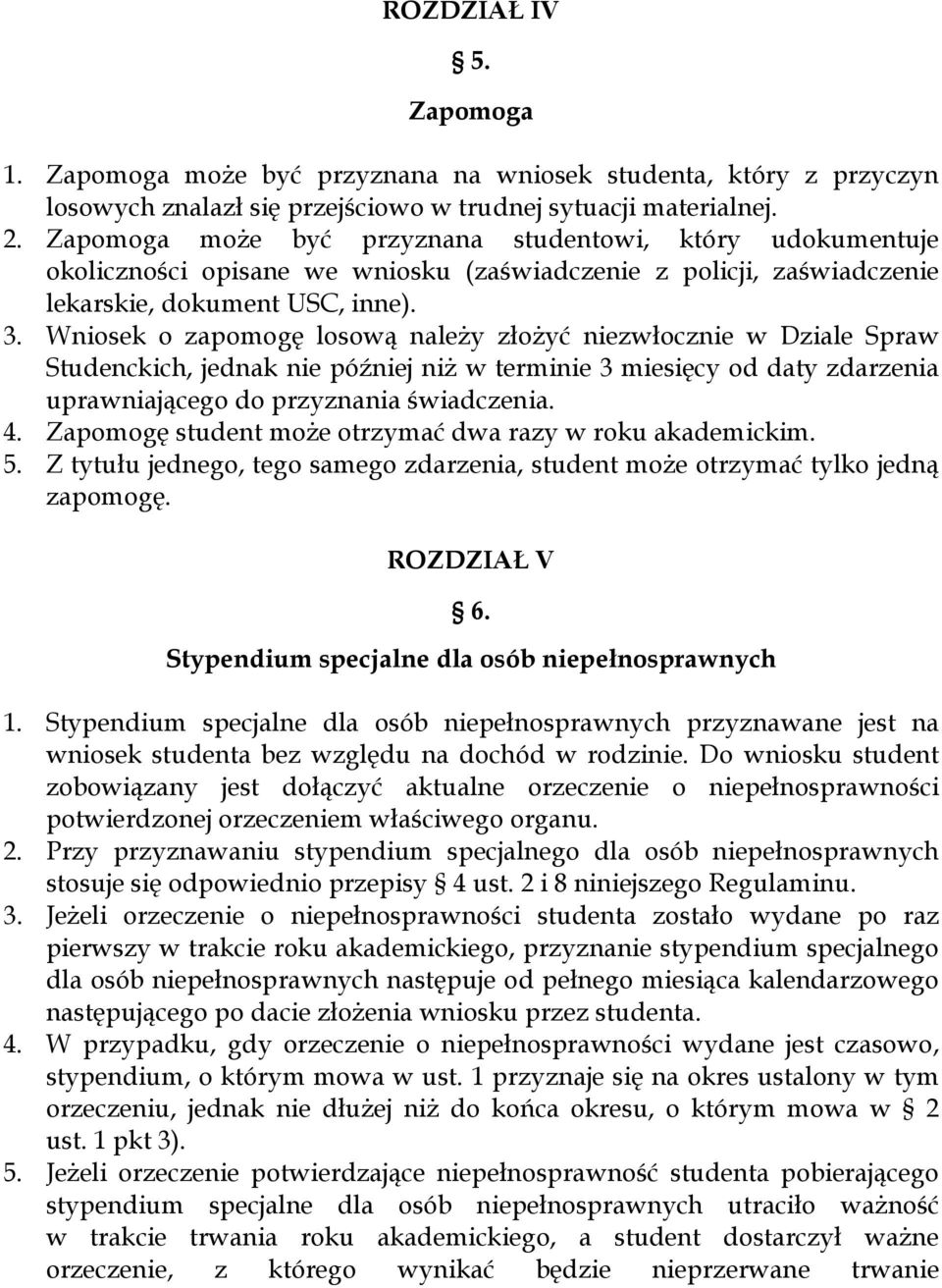 ROZDZIAŁ IV

§ 5.

Zapomoga

1. Zapomoga może być przyznana na wniosek studenta, który z przyczyn losowych znalazł się przejściowo w trudnej sytuacji materialnej.
2. Zapomoga może być przyznana studentowi, który udokumentuje okoliczności opisane we wniosku (zaświadczenie z policji, zaświadczenie lekarskie, dokument USC, inne).
3. Wniosek o zapomogę losową należy złożyć niezwłocznie w Dziale Spraw Studenckich, jednak nie później niż w terminie 3 miesięcy od daty zdarzenia uprawniającego do przyznania świadczenia.
4. Zapomogę student może otrzymać dwa razy w roku akademickim.
5. Z tytułu jednego, tego samego zdarzenia, student może otrzymać tylko jedną zapomogę.

ROZDZIAŁ V

§ 6.

Stypendium specjalne dla osób niepełnosprawnych

1. Stypendium specjalne dla osób niepełnosprawnych przyznawane jest na wniosek studenta bez względu na dochód w rodzinie. Do wniosku student zobowiązany jest dołączyć aktualne orzeczenie o niepełnosprawności potwierdzonej orzeczeniem właściwego organu.
2. Przy przyznawaniu stypendium specjalnego dla osób niepełnosprawnych stosuje się odpowiednio przepisy § 4 ust. 2 i 8 niniejszego Regulaminu.
3. Jeżeli orzeczenie o niepełnosprawności studenta zostało wydane po raz pierwszy w trakcie roku akademickiego, przyznanie stypendium specjalnego dla osób niepełnosprawnych następuje od pełnego miesiąca kalendarzowego następującego po dacie złożenia wniosku przez studenta.
4. W przypadku, gdy orzeczenie o niepełnosprawności wydane jest czasowo, stypendium, o którym mowa w ust. 1 przyznaje się na okres ustalony w tym orzeczeniu, jednak nie dłużej niż do końca okresu, o którym mowa w § 2 ust. 1 pkt 3).
5. Jeżeli orzeczenie potwierdzające niepełnosprawność studenta pobierającego stypendium specjalne dla osób niepełnosprawnych utraciło ważność w trakcie trwania roku akademickiego, a student dostarczył ważne orzeczenie, z którego wynikać będzie nieprzerwane trwanie